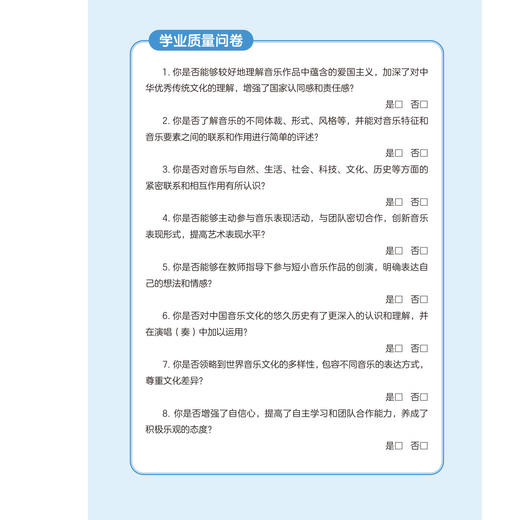 学业质量问卷

1. 你是否能够较好地理解音乐作品中蕴含的爱国主义，加深了对中华优秀传统文化的理解，增强了国家认同感和责任感？

是□ 否□

2. 你是否了解音乐的不同体裁、形式、风格等，并能对音乐特征和音乐要素之间的联系和作用进行简单的评述？

是□ 否□

3. 你是否对音乐与自然、生活、社会、科技、文化、历史等方面的紧密联系和相互作用有所认识？

是□ 否□

4. 你是否能够主动参与音乐表现活动，与团队密切合作，创新音乐表现形式，提高艺术表现水平？

是□ 否□

5. 你是否能够在教师指导下参与短小音乐作品的创演，明确表达自己的想法和情感？

是□ 否□

6. 你是否对中国音乐文化的悠久历史有了更深入的认识和理解，并在演唱（奏）中加以运用？

是□ 否□

7. 你是否领略到世界音乐文化的多样性，包容不同音乐的表达方式，尊重文化差异？

是□ 否□

8. 你是否增强了自信心，提高了自主学习和团队合作能力，养成了积极乐观的态度？

是□ 否□